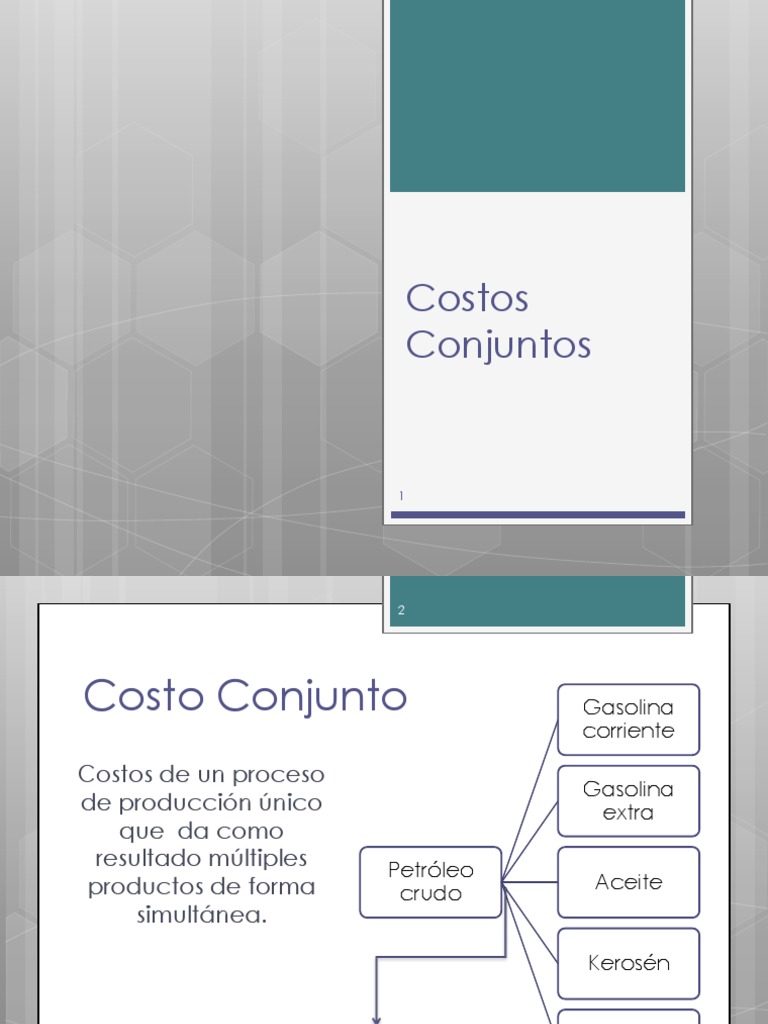 Costos Conjuntos

1

2

Costo Conjunto

Costos de un proceso de producción único que da como resultado múltiples productos de forma simultánea.

Petróleo crudo

Gasolina corriente

Gasolina extra

Aceite

Kerosén